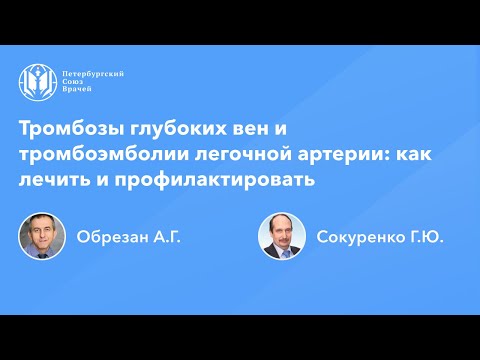 Петербургский
Союз
Врачей

Тромбозы глубоких вен и тромбоэмболии легочной артерии: как лечить и профилактировать

Обрезан А.Г.

Сокуренко Г.Ю.